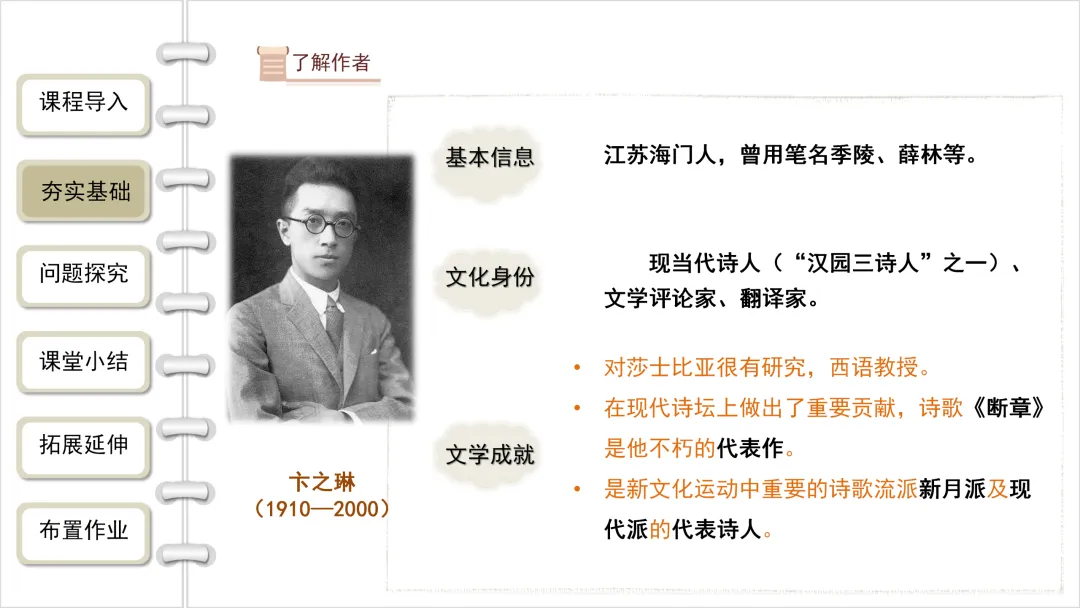 课程导入

夯实基础

问题探究

课堂小结

拓展延伸

布置作业

了解作者

卞之琳
(1910—2000)

基本信息

江苏海门人，曾用笔名季陵、薛林等。

文化身份

现当代诗人（“汉园三诗人”之一）、文学评论家、翻译家。

文学成就

• 对莎士比亚很有研究，西语教授。
• 在现代诗坛上做出了重要贡献，诗歌《断章》是他不朽的代表作。
• 是新文化运动中重要的诗歌流派新月派及现代派的代表诗人。